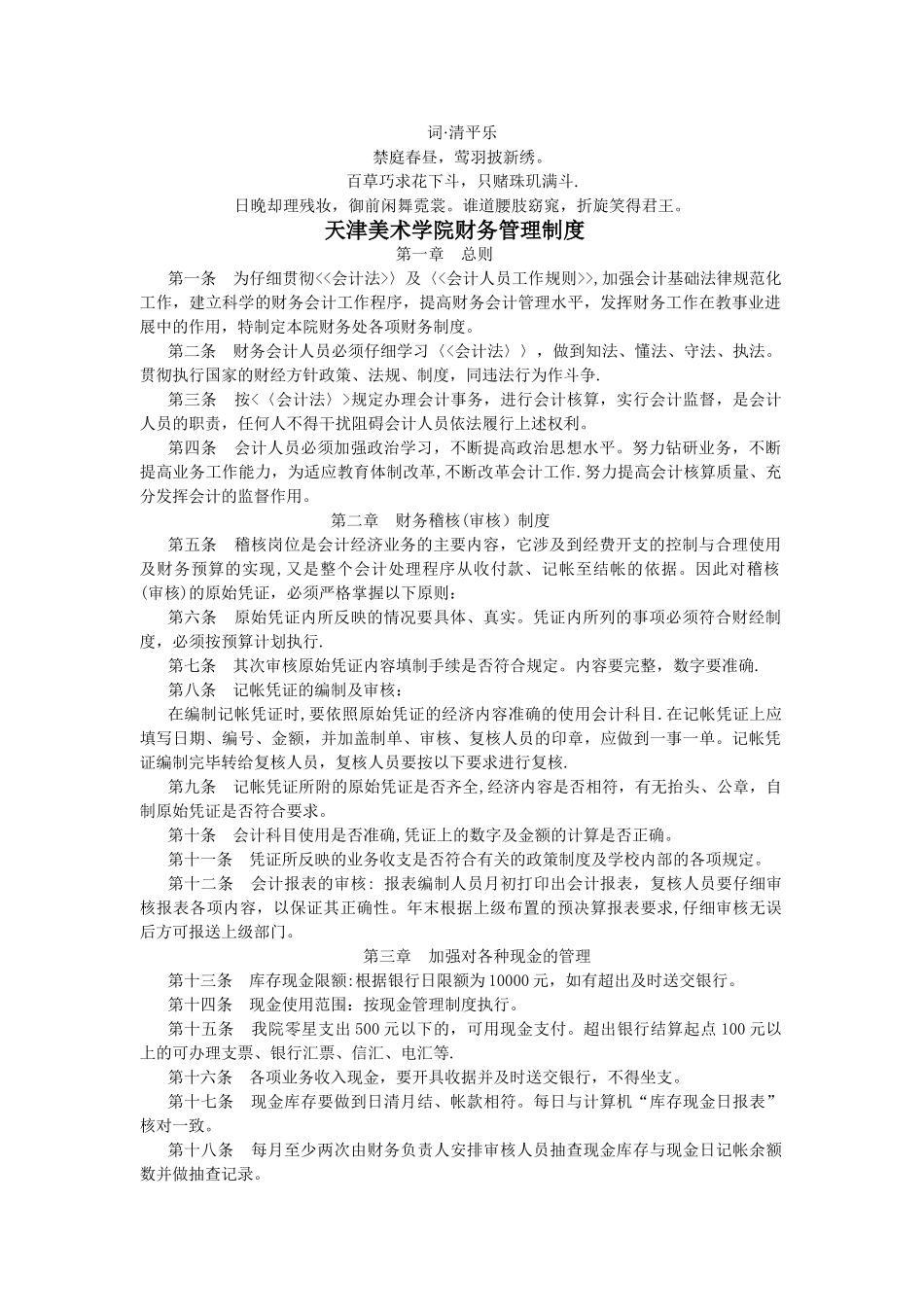 词·清平乐

禁庭春昼，莺羽披新绣。

百草巧求花下斗，只赌珠玑满斗.

日晚却理残妆，御前闲舞霓裳。谁道腰肢窈窕，折旋笑得君王。

天津美术学院财务管理制度

第一章　总则

第一条　为仔细贯彻<<会计法>〉及〈<会计人员工作规则>>,加强会计基础法律规范化工作，建立科学的财务会计工作程序，提高财务会计管理水平，发挥财务工作在教事业进展中的作用，特制定本院财务处各项财务制度。

第二条　财务会计人员必须仔细学习〈<会计法〉〉，做到知法、懂法、守法、执法。贯彻执行国家的财经方针政策、法规、制度，同违法行为作斗争.

第三条　按<〈会计法〉>规定办理会计事务，进行会计核算，实行会计监督，是会计人员的职责，任何人不得干扰阻碍会计人员依法履行上述权利。

第四条　会计人员必须加强政治学习，不断提高政治思想水平。努力钻研业务，不断提高业务工作能力，为适应教育体制改革,不断改革会计工作.努力提高会计核算质量、充分发挥会计的监督作用。

第二章　财务稽核(审核）制度

第五条　稽核岗位是会计经济业务的主要内容，它涉及到经费开支的控制与合理使用及财务预算的实现,又是整个会计处理程序从收付款、记帐至结帐的依据。因此对稽核(审核)的原始凭证，必须严格掌握以下原则：

第六条　原始凭证内所反映的情况要具体、真实。凭证内所列的事项必须符合财经制度，必须按预算计划执行.

第七条　其次审核原始凭证内容填制手续是否符合规定。内容要完整，数字要准确.

第八条　记帐凭证的编制及审核：

在编制记帐凭证时,要依照原始凭证的经济内容准确的使用会计科目.在记帐凭证上应填写日期、编号、金额，并加盖制单、审核、复核人员的印章，应做到一事一单。记帐凭证编制完毕转给复核人员，复核人员要按以下要求进行复核.

第九条　记帐凭证所附的原始凭证是否齐全,经济内容是否相符，有无抬头、公章，自制原始凭证是否符合要求。

第十条　会计科目使用是否准确,凭证上的数字及金额的计算是否正确。

第十一条　凭证所反映的业务收支是否符合有关的政策制度及学校内部的各项规定。

第十二条　会计报表的审核：报表编制人员月初打印出会计报表，复核人员要仔细审核报表各项内容，以保证其正确性。年末根据上级布置的预决算报表要求,仔细审核无误后方可报送上级部门。

第三章　加强对各种现金的管理

第十三条　库存现金限额:根据银行日限额为10000元，如有超出及时送交银行。

第十四条　现金使用范围：按现金管理制度执行。

第十五条　我院零星支出500元以下的，可用现金支付。超出银行结算起点100元以上的可办理支票、银行汇票、信汇、电汇等.

第十六条　各项业务收入现金，要开具收据并及时送交银行，不得坐支。

第十七条　现金库存要做到日清月结、帐款相符。每日与计算机“库存现金日报表”核对一致。

第十八条　每月至少两次由财务负责人安排审核人员抽查现金库存与现金日记帐余额数并做抽查记录。